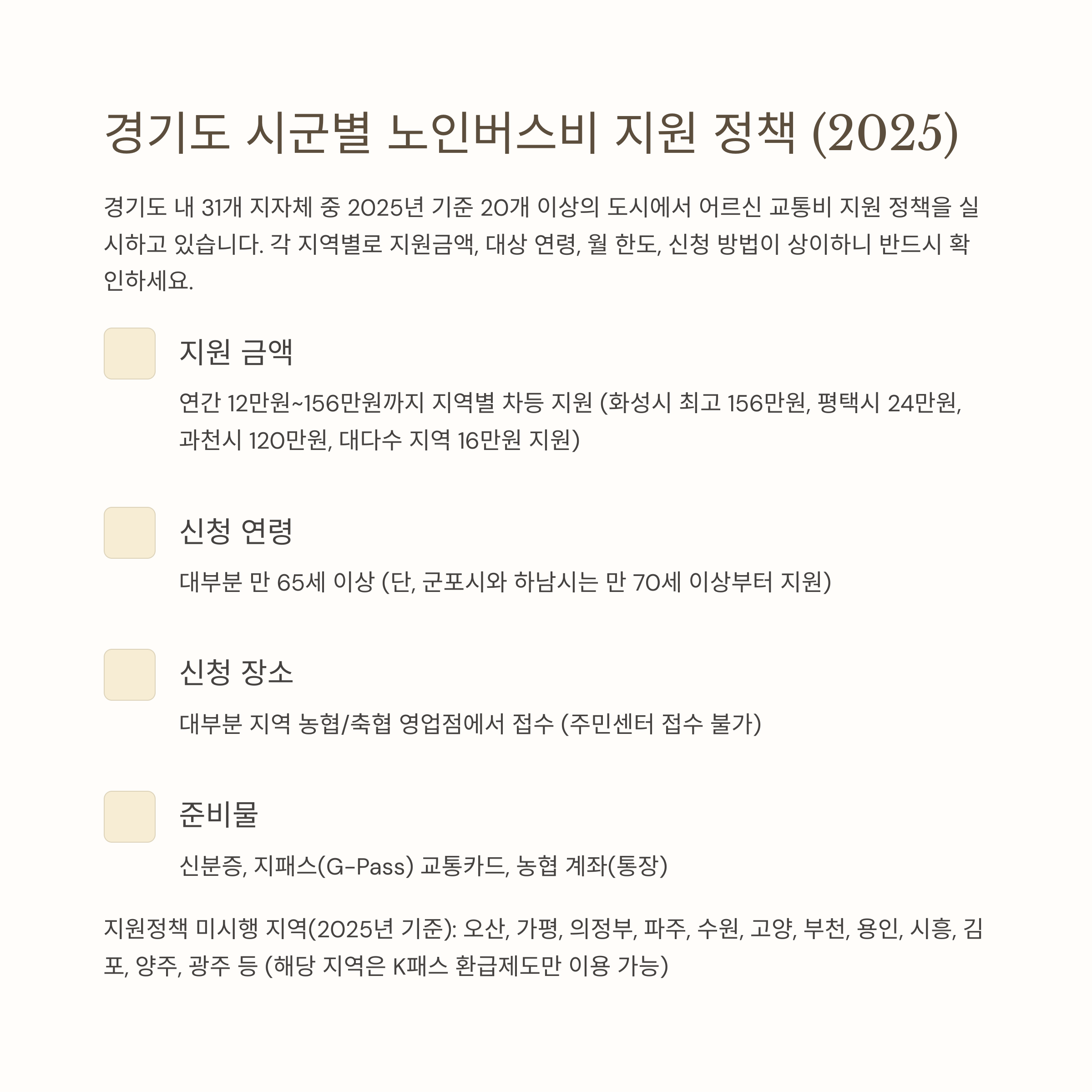 경기도 시군별 노인버스비 지원 정책 (2025)

경기도 내 31개 지자체 중 2025년 기준 20개 이상의 도시에서 어르신 교통비 지원 정책을 실시하고 있습니다. 각 지역별로 지원금액, 대상 연령, 월 한도, 신청 방법이 상이하니 반드시 확인하세요.

지원 금액

연간 12만원~156만원까지 지역별 차등 지원 (화성시 최고 156만원, 평택시 24만원, 과천시 120만원, 대다수 지역 16만원 지원)

신청 연령

대부분 만 65세 이상 (단, 군포시와 하남시는 만 70세 이상부터 지원)

신청 장소

대부분 지역 농협/축협 영업점에서 접수 (주민센터 접수 불가)

준비물

신분증, 지패스(G-Pass) 교통카드, 농협 계좌(통장)

지원정책 미시행 지역(2025년 기준): 오산, 가평, 의정부, 파주, 수원, 고양, 부천, 용인, 시흥, 김포, 양주, 광주 등 (해당 지역은 K패스 환급제도만 이용 가능)